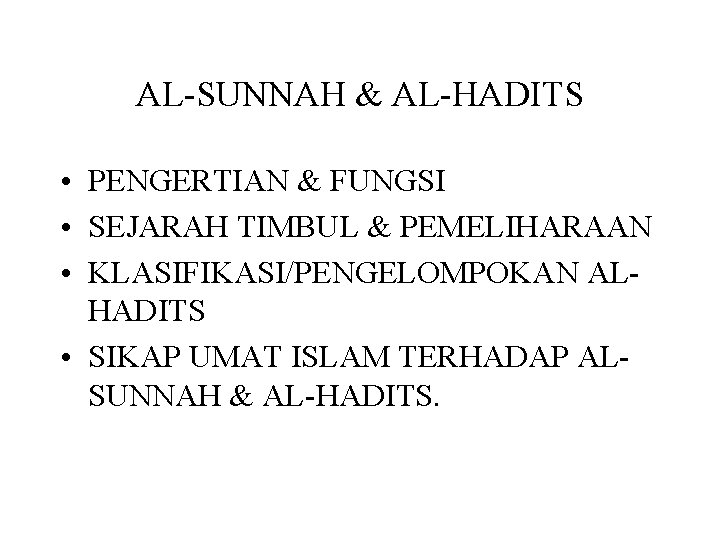 AL-SUNNAH & AL-HADITS

• PENGERTIAN & FUNGSI
• SEJARAH TIMBUL & PEMELIHARAAN
• KLASIFIKASI/PENGELOMPOKAN AL-HADITS
• SIKAP UMAT ISLAM TERHADAP AL-SUNNAH & AL-HADITS.